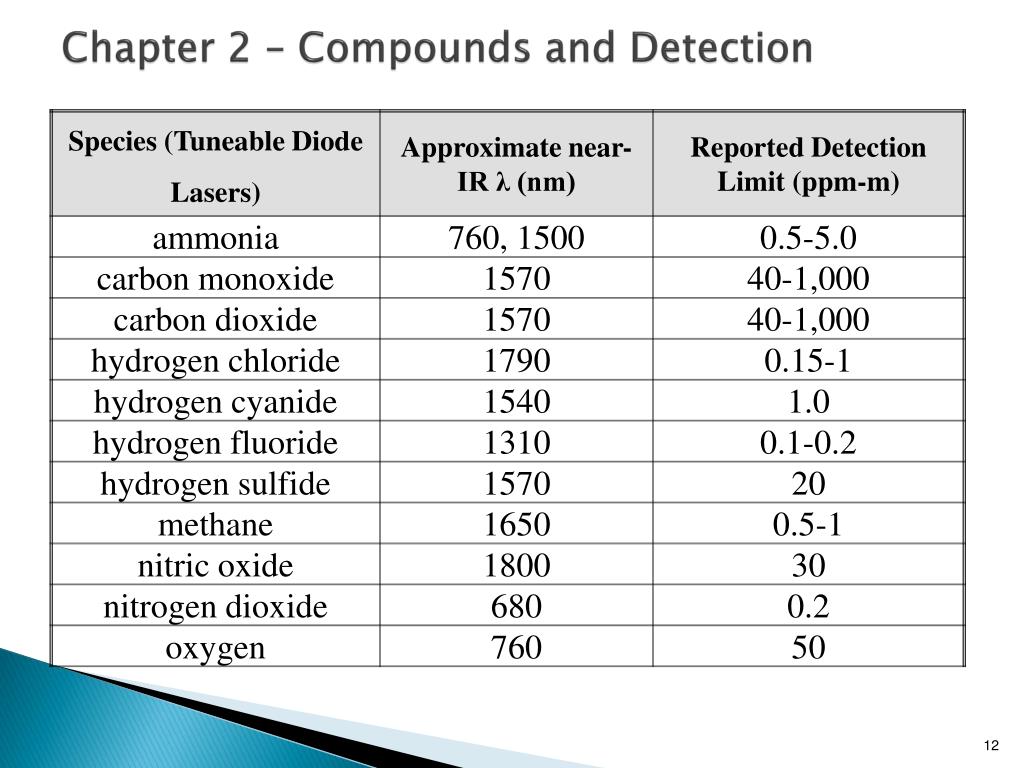 Chapter 2 – Compounds and Detection

| Species (Tuneable Diode Lasers) | Approximate near-IR λ (nm) | Reported Detection Limit (ppm-m) |
|---|---|---|
| ammonia | 760, 1500 | 0.5-5.0 |
| carbon monoxide | 1570 | 40-1,000 |
| carbon dioxide | 1570 | 40-1,000 |
| hydrogen chloride | 1790 | 0.15-1 |
| hydrogen cyanide | 1540 | 1.0 |
| hydrogen fluoride | 1310 | 0.1-0.2 |
| hydrogen sulfide | 1570 | 20 |
| methane | 1650 | 0.5-1 |
| nitric oxide | 1800 | 30 |
| nitrogen dioxide | 680 | 0.2 |
| oxygen | 760 | 50 |

12